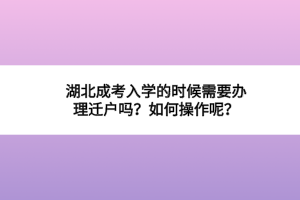 湖北成考入学的时候需要办理迁户吗？如何操作呢？